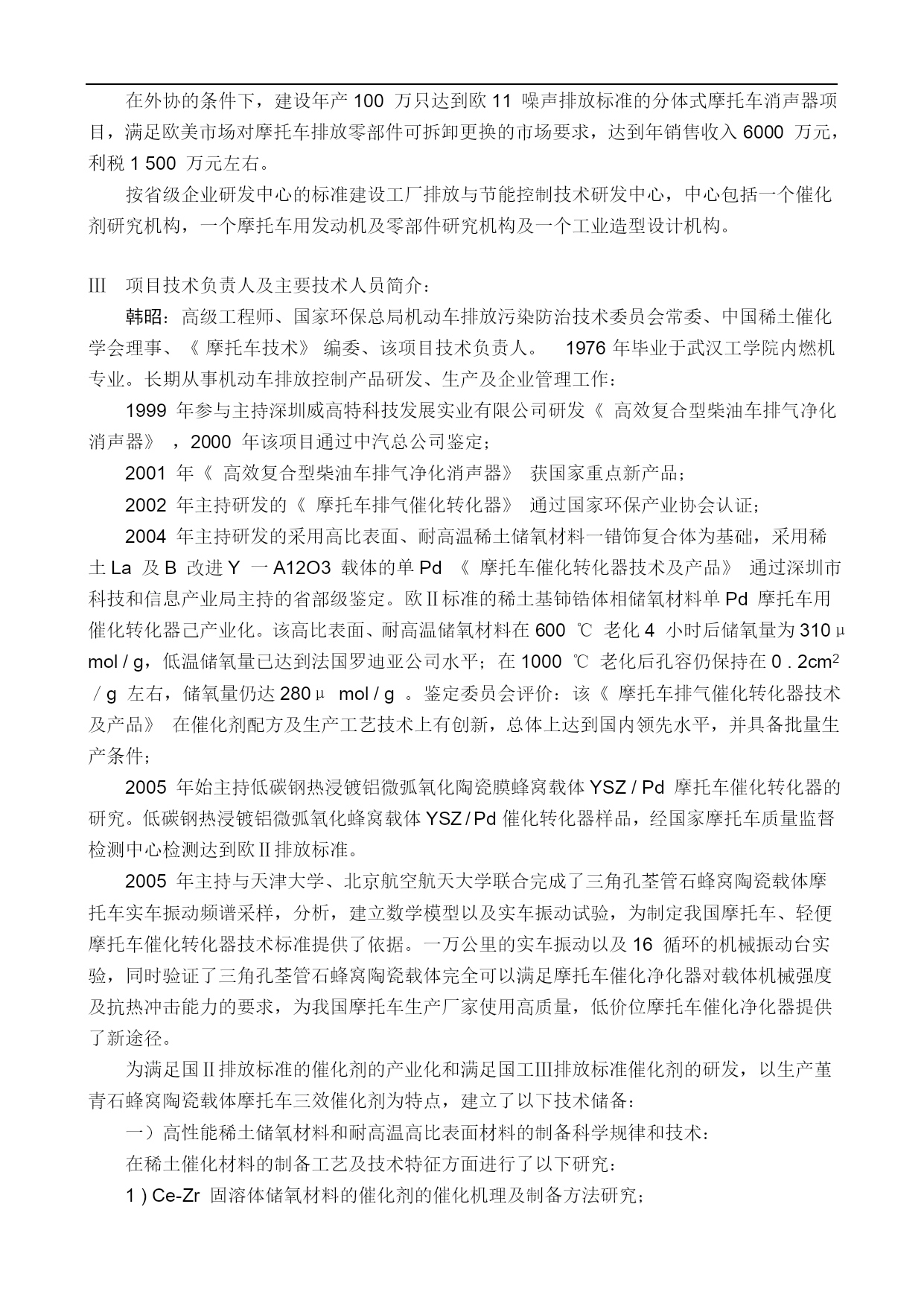 在外协的条件下，建设年产 100 万只达到欧 11 噪声排放标准的分体式摩托车消声器项目，满足欧美市场对摩托车排放零部件可拆卸更换的市场要求，达到年销售收入 6000 万元，利税 1 500 万元左右。

按省级企业研发中心的标准建设工厂排放与节能控制技术研发中心，中心包括一个催化剂研究机构，一个摩托车用发动机及零部件研究机构及一个工业造型设计机构。

III 项目技术负责人及主要技术人员简介：

韩昭：高级工程师、国家环保总局机动车排放污染防治技术委员会常委、中国稀土催化学会理事、《 摩托车技术》 编委、该项目技术负责人。 1976 年毕业于武汉工学院内燃机专业。长期从事机动车排放控制产品研发、生产及企业管理工作：

1999 年参与主持深圳威高特科技发展实业有限公司研发《 高效复合型柴油车排气净化消声器》 ，2000 年该项目通过中汽总公司鉴定；

2001 年《 高效复合型柴油车排气净化消声器》 获国家重点新产品；

2002 年主持研发的《 摩托车排气催化转化器》 通过国家环保产业协会认证；

2004 年主持研发的采用高比表面、耐高温稀土储氧材料一错饰复合体为基础，采用稀土 La 及 B 改进 Y 一 A12O3 载体的单 Pd 《 摩托车催化转化器技术及产品》 通过深圳市科技和信息产业局主持的省部级鉴定。欧Ⅱ标准的稀土基铈锆体相储氧材料单 Pd 摩托车用催化转化器己产业化。该高比表面、耐高温储氧材料在 600 ℃ 老化 4 小时后储氧量为 310 μ mol / g，低温储氧量已达到法国罗迪亚公司水平；在 1000 ℃ 老化后孔容仍保持在 0 . 2cm$^2$ / g 左右，储氧量仍达 280 μ mol / g 。鉴定委员会评价：该《 摩托车排气催化转化器技术及产品》 在催化剂配方及生产工艺技术上有创新，总体上达到国内领先水平，并具备批量生产条件；

2005 年始主持低碳钢热浸镀铝微弧氧化陶瓷膜蜂窝载体 YSZ / Pd 摩托车催化转化器的研究。低碳钢热浸镀铝微弧氧化蜂窝载体 YSZ / Pd 催化转化器样品，经国家摩托车质量监督检测中心检测达到欧Ⅱ排放标准。

2005 年主持与天津大学、北京航空航天大学联合完成了三角孔茎管石蜂窝陶瓷载体摩托车实车振动频谱采样，分析，建立数学模型以及实车振动试验，为制定我国摩托车、轻便摩托车催化转化器技术标准提供了依据。一万公里的实车振动以及 16 循环的机械振动台实验，同时验证了三角孔茎管石蜂窝陶瓷载体完全可以满足摩托车催化净化器对载体机械强度及抗热冲击能力的要求，为我国摩托车生产厂家使用高质量，低价位摩托车催化净化器提供了新途径。

为满足国Ⅱ排放标准的催化剂的产业化和满足国工III排放标准催化剂的研发，以生产堇青石蜂窝陶瓷载体摩托车三效催化剂为特点，建立了以下技术储备：

一）高性能稀土储氧材料和耐高温高比表面材料的制备科学规律和技术：

在稀土催化材料的制备工艺及技术特征方面进行了以下研究：

1 ) Ce-Zr 固溶体储氧材料的催化剂的催化机理及制备方法研究；